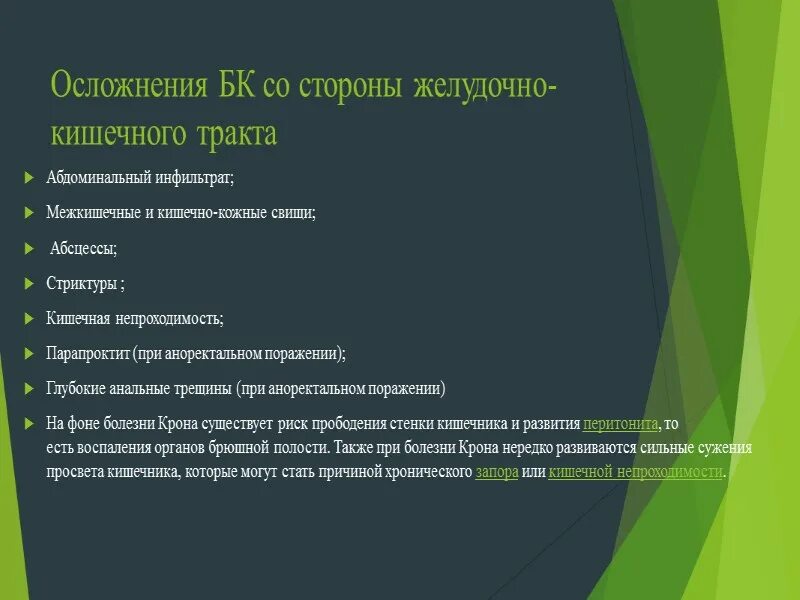 Осложнения БК со стороны желудочно-кишечного тракта

Абдоминальный инфильтрат;

Межкишечные и кишечно-кожные свищи;

Абсцессы;

Стриктуры ;

Кишечная непроходимость;

Парапроктит (при аноректальном поражении);

Глубокие анальные трещины (при аноректальном поражении)

На фоне болезни Крона существует риск прободения стенки кишечника и развития перитонита, то есть воспаления органов брюшной полости. Также при болезни Крона нередко развиваются сильные сужения просвета кишечника, которые могут стать причиной хронического запора или кишечной непроходимости.